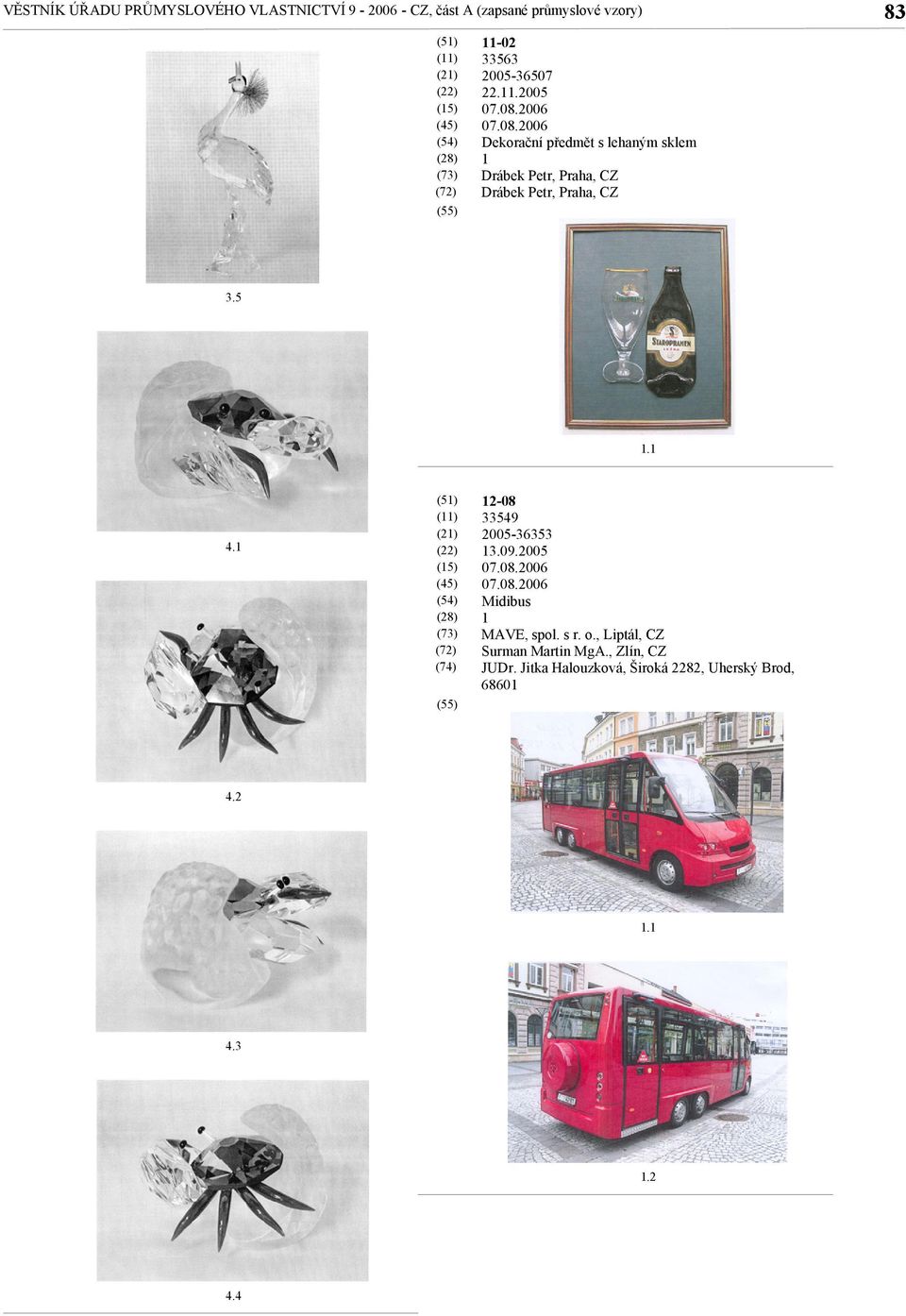 VĚSTNÍK ÚŘADU PRŮMYSLOVÉHO VLASTNICTVÍ 9 - 2006 - CZ, část A (zapsané průmyslové vzory) 83

3.5

4.1

4.2

4.3

4.4

(51) 11-02
(11) 33563
(21) 2005-36507
(22) 22.11.2005
(15) 07.08.2006
(45) 07.08.2006
(54) Dekorační předmět s lehaným sklem
(28) 1
(73) Drábek Petr, Praha, CZ
(72) Drábek Petr, Praha, CZ
(55)

STAROPRAMEN

1.1

(51) 12-08
(11) 33549
(21) 2005-36353
(22) 13.09.2005
(15) 07.08.2006
(45) 07.08.2006
(54) Midibus
(28) 1
(73) MAVE, spol. s r. o., Liptál, CZ
(72) Surman Martin MgA., Zlín, CZ
(74) JUDr. Jitka Halouzková, Široká 2282, Uherský Brod, 68601
(55)

1.1

1.2